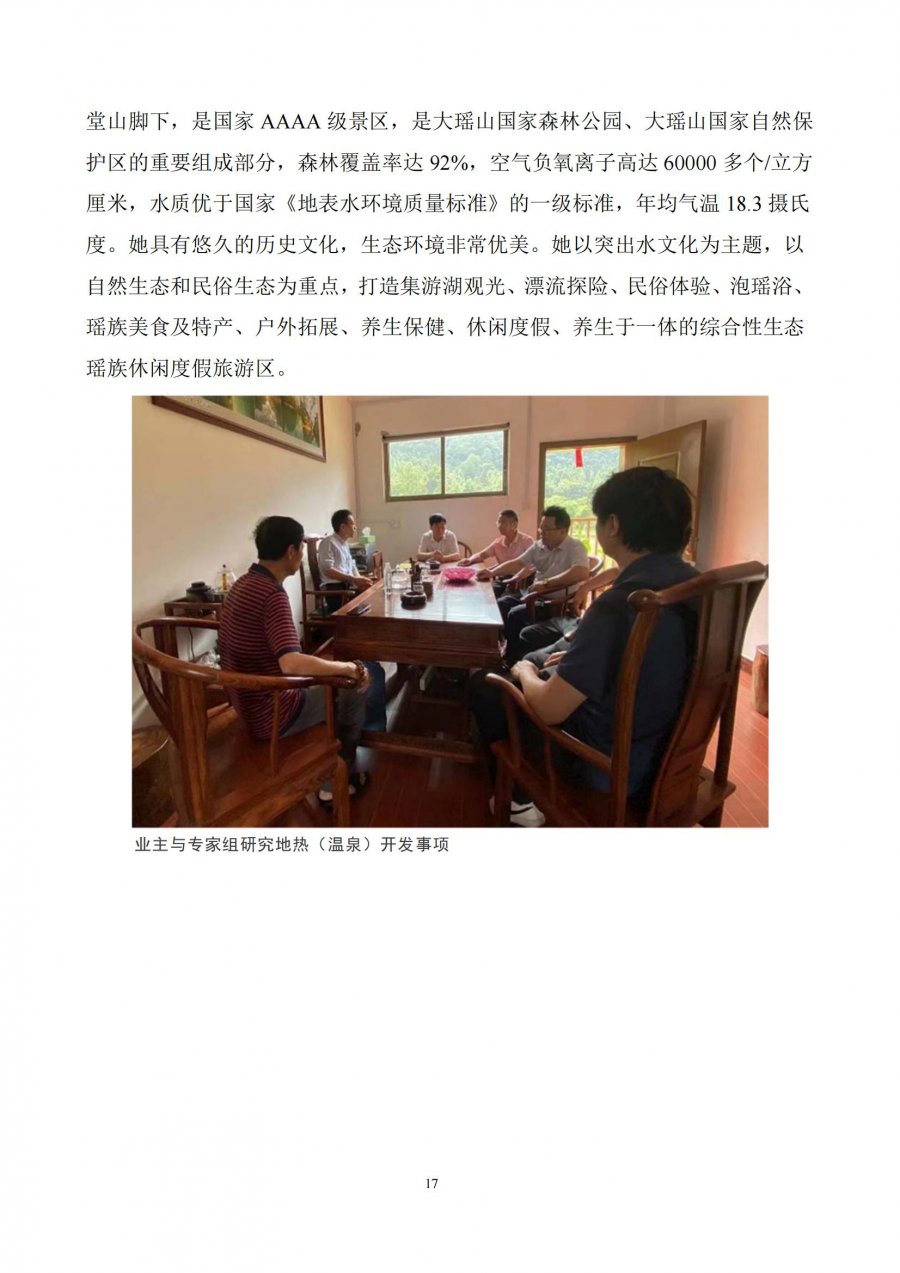 堂山脚下，是国家AAAA级景区，是大瑶山国家森林公园、大瑶山国家自然保护区的重要组成部分，森林覆盖率达92%，空气负氧离子高达60000多个/立方厘米，水质优于国家《地表水环境质量标准》的一级标准，年均气温18.3摄氏度。她具有悠久的历史文化，生态环境非常优美。她以突出水文化为主题，以自然生态和民俗生态为重点，打造集游湖观光、漂流探险、民俗体验、泡瑶浴、瑶族美食及特产、户外拓展、养生保健、休闲度假、养生于一体的综合性生态瑶族休闲度假旅游区。

业主与专家组研究地热（温泉）开发事项

17